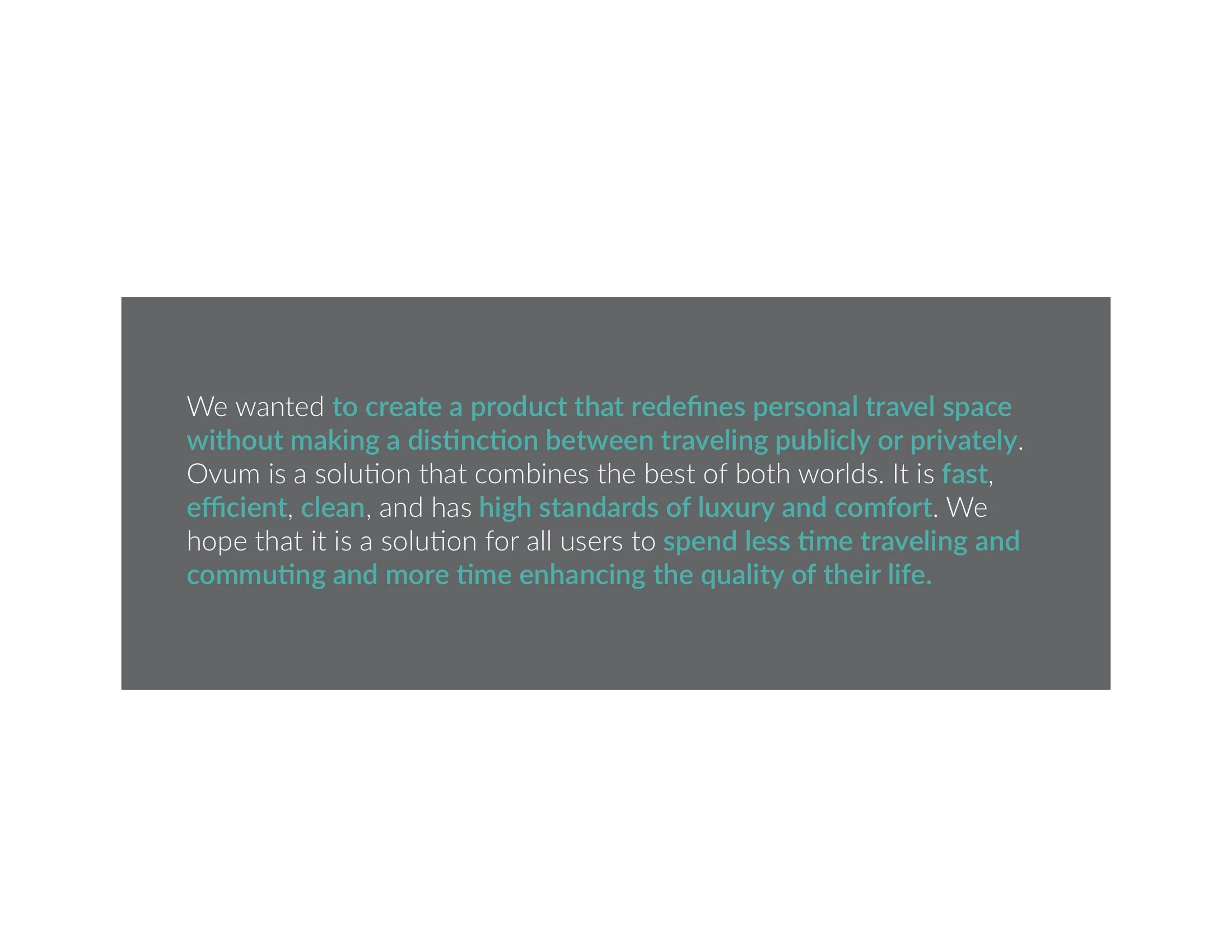 We wanted to create a product that redefines personal travel space without making a distinction between traveling publicly or privately. Ovum is a solution that combines the best of both worlds. It is fast, efficient, clean, and has high standards of luxury and comfort. We hope that it is a solution for all users to spend less time traveling and commuting and more time enhancing the quality of their life.